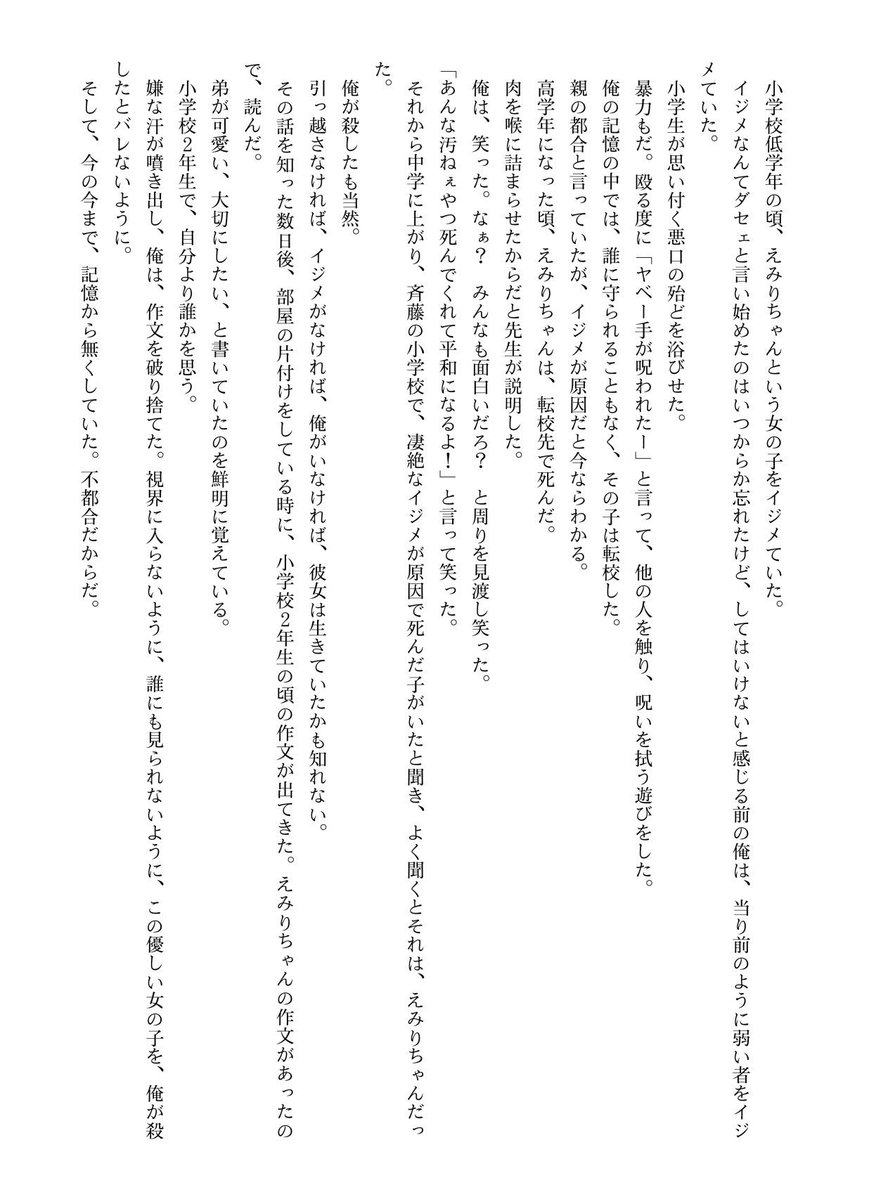 小学校低学年の頃、えみりちゃんという女の子をイジメていた。
イジメなんてダセェと言い始めたのはいつからか忘れたけど、してはいけないと感じる前の俺は、当り前のように弱い者をイジメていた。
小学生が思い付く悪口の殆どを浴びせた。
暴力もだ。殴る度に「ヤベー手が呪われたー」と言って、他の人を触り、呪いを拭う遊びをした。
俺の記憶の中では、誰に守られることもなく、その子は転校した。
親の都合と言っていたが、イジメが原因だと今ならわかる。
高学年になった頃、えみりちゃんは、転校先で死んだ。
肉を喉に詰まらせたからだと先生が説明した。
俺は、笑った。なぁ？　みんなも面白いだろ？　と周りを見渡し笑った。
「あんな汚ねぇやつ死んでくれて平和になるよ！」と言って笑った。
それから中学に上がり、斉藤の小学校で、凄絶なイジメが原因で死んだ子がいたと聞き、よく聞くとそれは、えみりちゃんだった。
俺が殺したも当然。
引っ越さなければ、イジメがなければ、俺がいなければ、彼女は生きていたかも知れない。
その話を知った数日後、部屋の片付けをしている時に、小学校2年生の頃の作文が出てきた。えみりちゃんの作文があったので、読んだ。
弟が可愛い、大切にしたい、と書いていたのを鮮明に覚えている。
小学校2年生で、自分より誰かを思う。
嫌な汗が噴き出し、俺は、作文を破り捨てた。視界に入らないように、誰にも見られないように、この優しい女の子を、俺が殺したとバレないように。
そして、今の今まで、記憶から無くしていた。不都合だからだ。